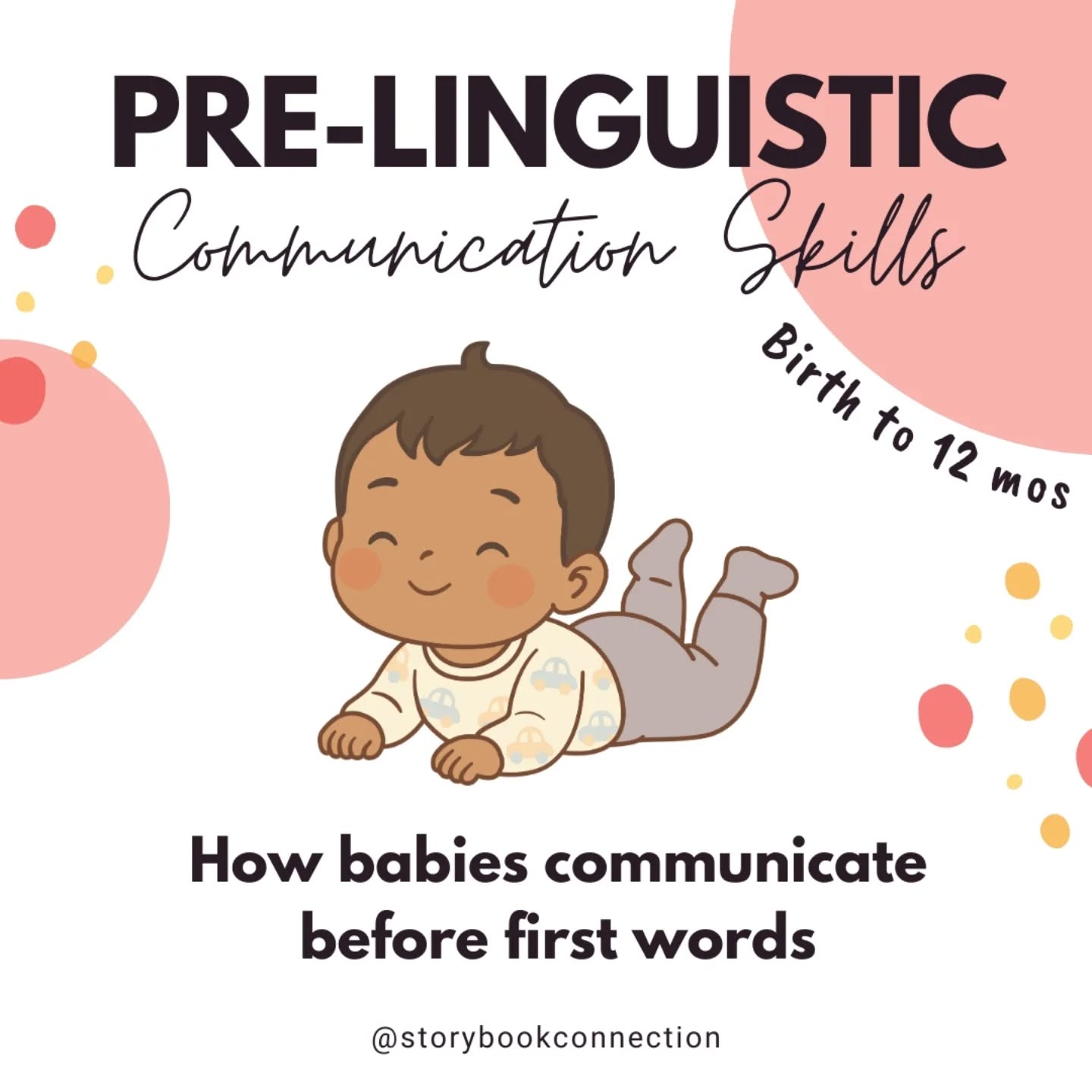 PRE-LINGUISTIC
Communication Skills

Birth to 12 mos

How babies communicate before first words

@storybookconnection